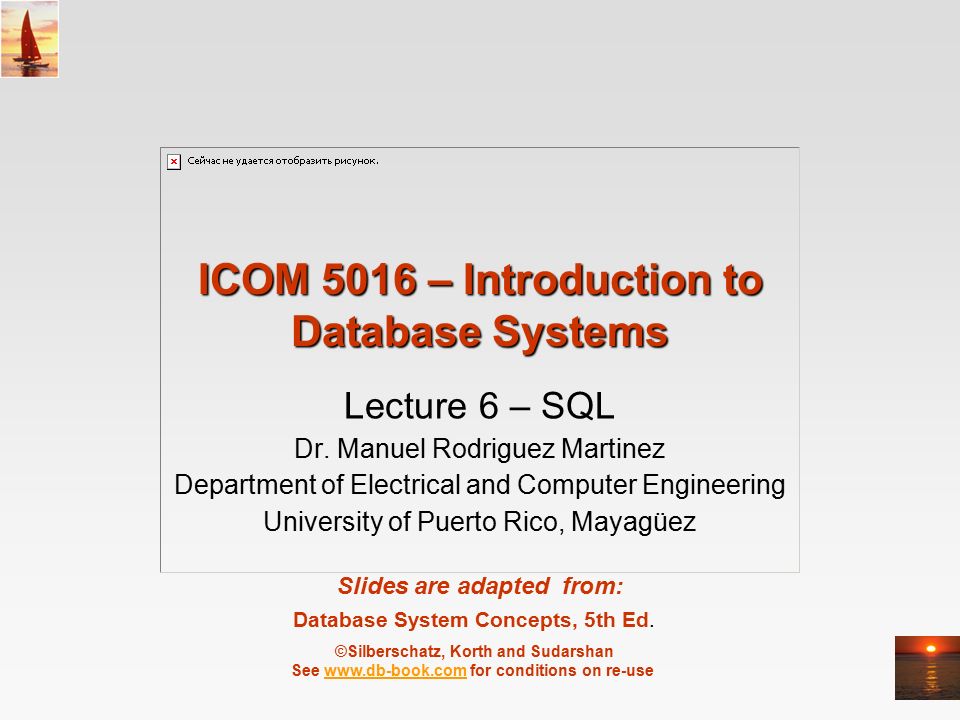 Сейчас не удается отобразить рисунок.

ICOM 5016 – Introduction to Database Systems

Lecture 6 – SQL
Dr. Manuel Rodriguez Martinez
Department of Electrical and Computer Engineering
University of Puerto Rico, Mayagüez

Slides are adapted from:
Database System Concepts, 5th Ed.
©Silberschatz, Korth and Sudarshan
See www.db-book.com for conditions on re-use